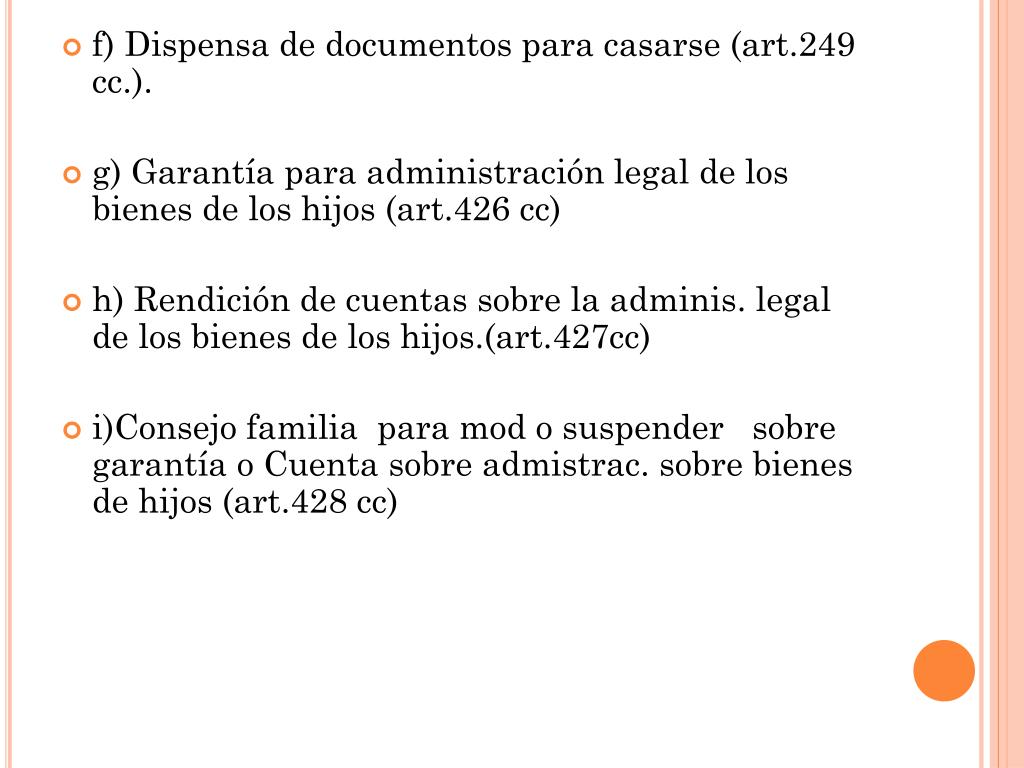 f) Dispensa de documentos para casarse (art.249 cc.).

g) Garantía para administración legal de los bienes de los hijos (art.426 cc)

h) Rendición de cuentas sobre la adminis. legal de los bienes de los hijos.(art.427cc)

i)Consejo familia para mod o suspender sobre garantía o Cuenta sobre admistrac. sobre bienes de hijos (art.428 cc)